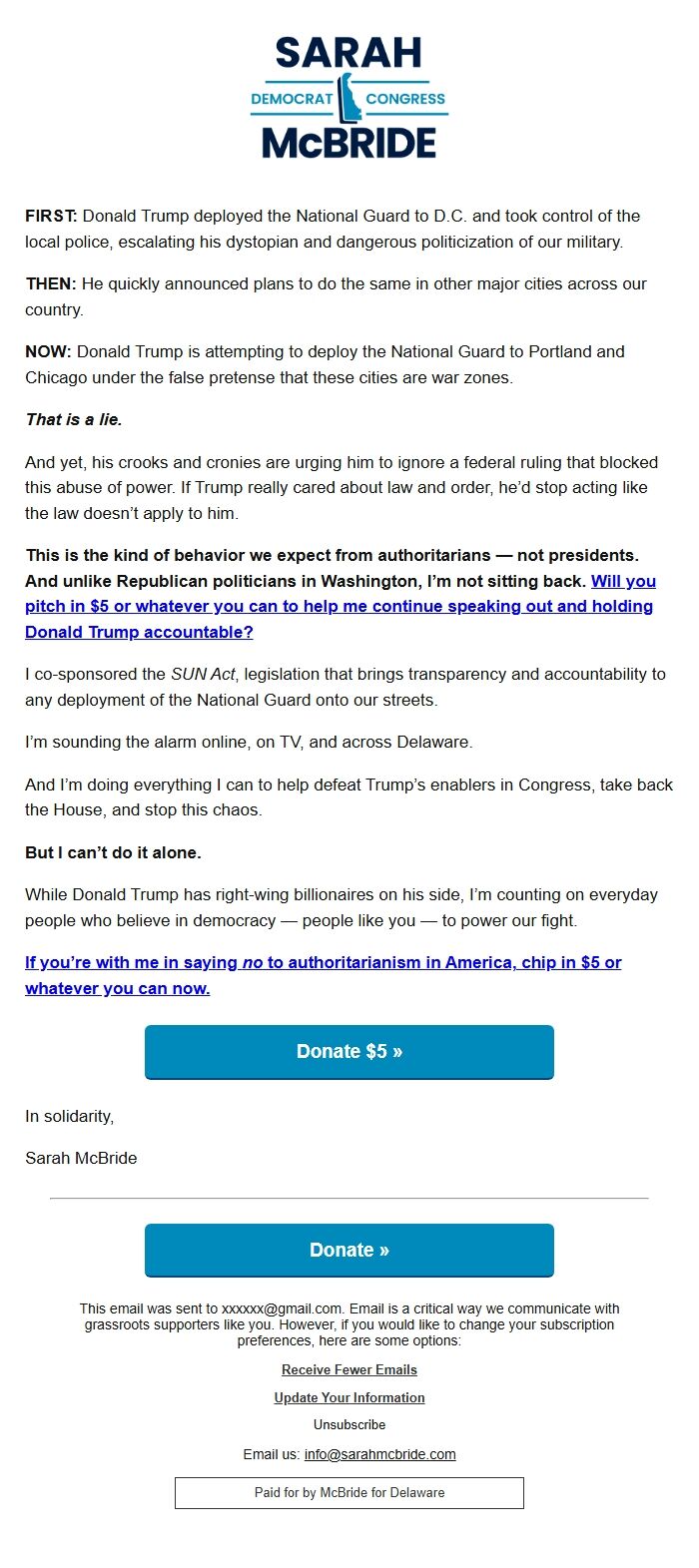 SARAH
DEMOCRAT CONGRESS
McBRIDE

FIRST: Donald Trump deployed the National Guard to D.C. and took control of the local police, escalating his dystopian and dangerous politicization of our military.

THEN: He quickly announced plans to do the same in other major cities across our country.

NOW: Donald Trump is attempting to deploy the National Guard to Portland and Chicago under the false pretense that these cities are war zones.

That is a lie.

And yet, his crooks and cronies are urging him to ignore a federal ruling that blocked this abuse of power. If Trump really cared about law and order, he'd stop acting like the law doesn't apply to him.

This is the kind of behavior we expect from authoritarians — not presidents. And unlike Republican politicians in Washington, I'm not sitting back. Will you pitch in $5 or whatever you can to help me continue speaking out and holding Donald Trump accountable?

I co-sponsored the SUN Act, legislation that brings transparency and accountability to any deployment of the National Guard onto our streets.

I'm sounding the alarm online, on TV, and across Delaware.

And I'm doing everything I can to help defeat Trump's enablers in Congress, take back the House, and stop this chaos.

But I can't do it alone.

While Donald Trump has right-wing billionaires on his side, I'm counting on everyday people who believe in democracy — people like you — to power our fight.

If you're with me in saying no to authoritarianism in America, chip in $5 or whatever you can now.

Donate $5 »

In solidarity,

Sarah McBride

Donate »

This email was sent to xxxxxx@gmail.com. Email is a critical way we communicate with grassroots supporters like you. However, if you would like to change your subscription preferences, here are some options:

Receive Fewer Emails

Update Your Information

Unsubscribe

Email us: info@sarahmcbride.com

Paid for by McBride for Delaware